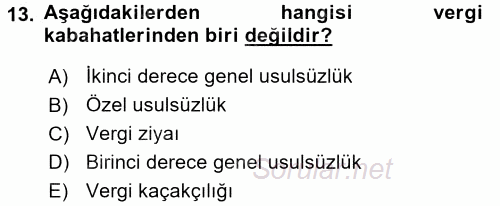 13. Aşağıdakilerden hangisi vergi kabahatlerinden biri değildir?

A) İkinci derece genel usulsüzlük
B) Özel usulsüzlük
C) Vergi ziyaı
D) Birinci derece genel usulsüzlük
E) Vergi kaçakçılığı

Sorular.net